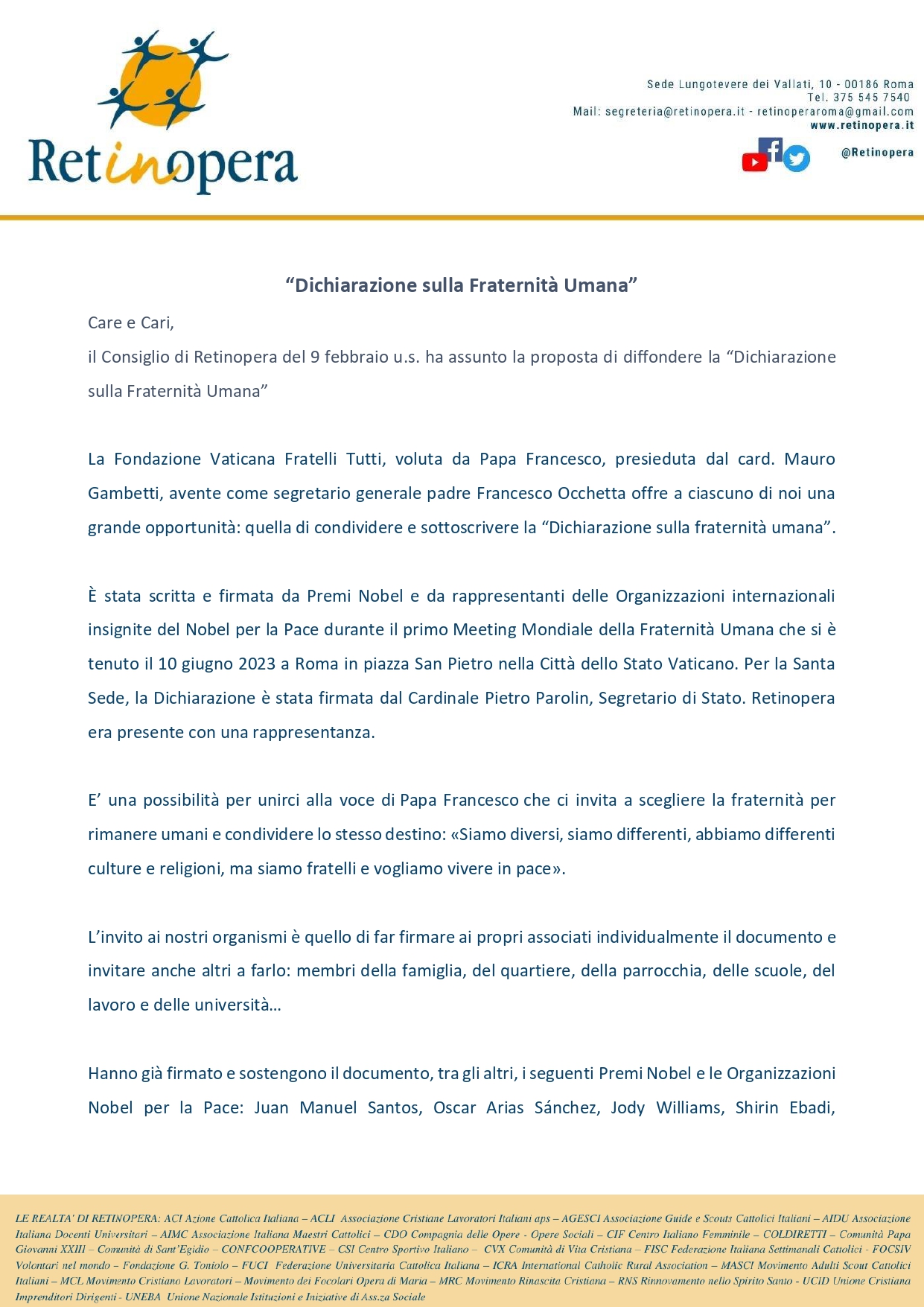 Retinopera

Sede Lungotevere dei Vallati, 10 - 00186 Roma
Tel. 375 545 7540
Mail: segreteria@retinopera.it - retinoperaroma@gmail.com
www.retinopera.it
@Retinopera

“Dichiarazione sulla Fraternità Umana”

Care e Cari,
il Consiglio di Retinopera del 9 febbraio u.s. ha assunto la proposta di diffondere la “Dichiarazione sulla Fraternità Umana”

La Fondazione Vaticana Fratelli Tutti, voluta da Papa Francesco, presieduta dal card. Mauro Gambetti, avente come segretario generale padre Francesco Occhetta offre a ciascuno di noi una grande opportunità: quella di condividere e sottoscrivere la “Dichiarazione sulla fraternità umana”.

È stata scritta e firmata da Premi Nobel e da rappresentanti delle Organizzazioni internazionali insignite del Nobel per la Pace durante il primo Meeting Mondiale della Fraternità Umana che si è tenuto il 10 giugno 2023 a Roma in piazza San Pietro nella Città dello Stato Vaticano. Per la Santa Sede, la Dichiarazione è stata firmata dal Cardinale Pietro Parolin, Segretario di Stato. Retinopera era presente con una rappresentanza.

E’ una possibilità per unirci alla voce di Papa Francesco che ci invita a scegliere la fraternità per rimanere umani e condividere lo stesso destino: «Siamo diversi, siamo differenti, abbiamo differenti culture e religioni, ma siamo fratelli e vogliamo vivere in pace».

L’invito ai nostri organismi è quello di far firmare ai propri associati individualmente il documento e invitare anche altri a farlo: membri della famiglia, del quartiere, della parrocchia, delle scuole, del lavoro e delle università…

Hanno già firmato e sostengono il documento, tra gli altri, i seguenti Premi Nobel e le Organizzazioni Nobel per la Pace: Juan Manuel Santos, Oscar Arias Sánchez, Jody Williams, Shirin Ebadi,

LE REALTA’ DI RETINOPERA: ACI Azione Cattolica Italiana – ACLI Associazione Cristiane Lavoratori Italiani aps – AGESCI Associazione Guide e Scouts Cattolici Italiani – AIDU Associazione Italiana Docenti Universitari – AIMC Associazione Italiana Maestri Cattolici – CDO Compagnia delle Opere - Opere Sociali – CIF Centro Italiano Femminile – COLDIRETTI – Comunità Papa Giovanni XXIII – Comunità di Sant’Egidio – CONFCOOPERATIVE – CSI Centro Sportivo Italiano – CVX Comunità di Vita Cristiana – FISC Federazione Italiana Settimanali Cattolici - FOCSIV Volontari nel mondo – Fondazione G. Toniolo – FUCI Federazione Universitaria Cattolica Italiana – ICRA International Catholic Rural Association – MASCI Movimento Adulti Scout Cattolici Italiani – MCL Movimento Cristiano Lavoratori – Movimento dei Focolari Opera di Maria – MRC Movimento Rinascita Cristiana – RNS Rinnovamento nello Spirito Santo - UCID Unione Cristiana Imprenditori Dirigenti - UNEBA Unione Nazionale Istituzioni e Iniziative di Ass.za Sociale